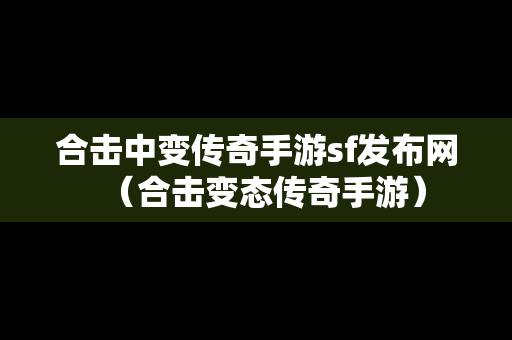 合击中变传奇手游sf发布网（合击变态传奇手游）